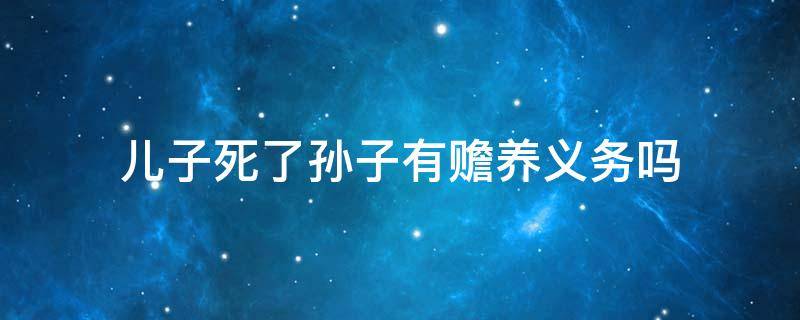 儿子死了孙子有赡养义务吗